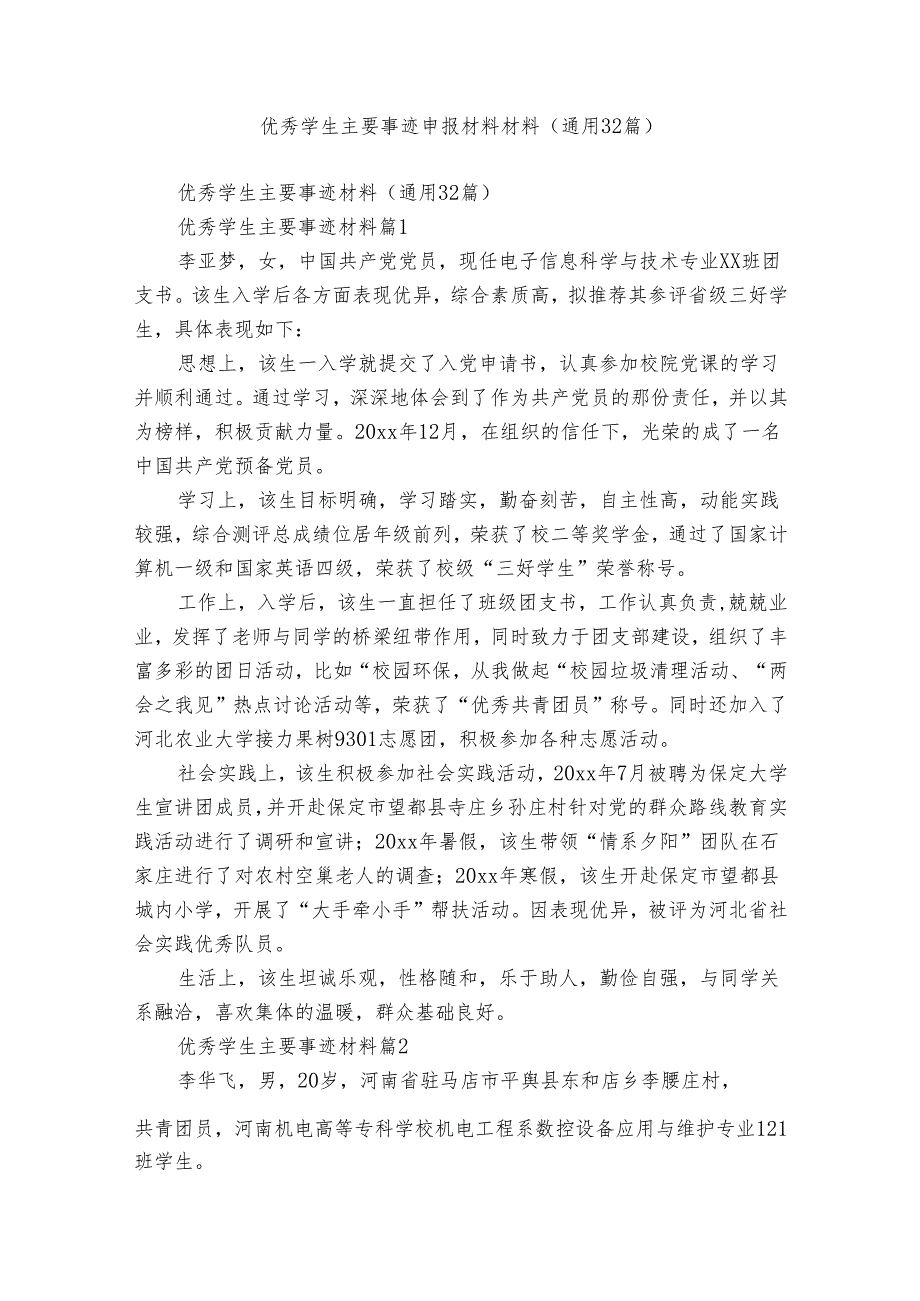 优秀学生主要事迹申报材料材料（通用32篇）

优秀学生主要事迹材料（通用32篇）

优秀学生主要事迹材料篇1

李亚梦，女，中国共产党党员，现任电子信息科学与技术专业XX班团支书。该生入学后各方面表现优异，综合素质高，拟推荐其参评省级三好学生，具体表现如下：

思想上，该生一入学就提交了入党申请书，认真参加校院党课的学习并顺利通过。通过学习，深深地体会到了作为共产党员的那份责任，并以其为榜样，积极贡献力量。20xx年12月，在组织的信任下，光荣的成了一名中国共产党预备党员。

学习上，该生目标明确，学习踏实，勤奋刻苦，自主性高，动能实践较强，综合测评总成绩位居年级前列，荣获了校二等奖学金，通过了国家计算机一级和国家英语四级，荣获了校级“三好学生”荣誉称号。

工作上，入学后，该生一直担任了班级团支书，工作认真负责,兢兢业业，发挥了老师与同学的桥梁纽带作用，同时致力于团支部建设，组织了丰富多彩的团日活动，比如“校园环保，从我做起“校园垃圾清理活动、“两会之我见”热点讨论活动等，荣获了“优秀共青团员”称号。同时还加入了河北农业大学接力果树9301志愿团，积极参加各种志愿活动。

社会实践上，该生积极参加社会实践活动，20xx年7月被聘为保定大学生宣讲团成员,并开赴保定市望都县寺庄乡孙庄村针对党的群众路线教育实践活动进行了调研和宣讲；20xx年暑假，该生带领“情系夕阳”团队在石家庄进行了对农村空巢老人的调查；20xx年寒假，该生开赴保定市望都县城内小学，开展了“大手牵小手”帮扶活动。因表现优异，被评为河北省社会实践优秀队员。

生活上，该生坦诚乐观，性格随和，乐于助人，勤俭自强，与同学关系融洽，喜欢集体的温暖，群众基础良好。

优秀学生主要事迹材料篇2

李华飞，男，20岁，河南省驻马店市平舆县东和店乡李腰庄村，

共青团员，河南机电高等专科学校机电工程系数控设备应用与维护专业121班学生。